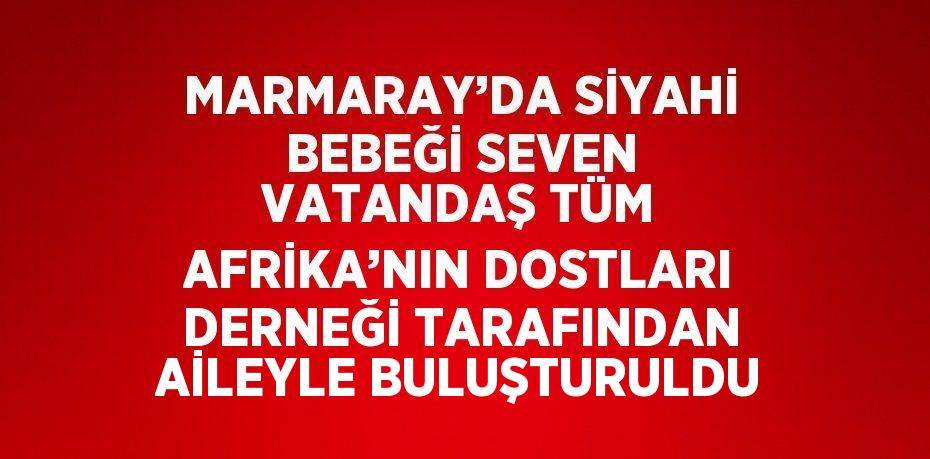 MARMARAY’DA SİYAHİ BEBEĞİ SEVEN VATANDAŞ TÜM AFRİKA’NIN DOSTLARI DERNEĞİ TARAFINDAN AİLEYLE BULUŞTURULDU